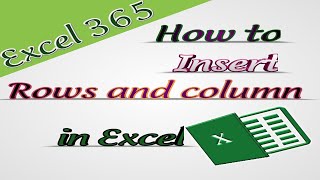 Excel 365

How to

Insert

Rows and column

in Excel

X